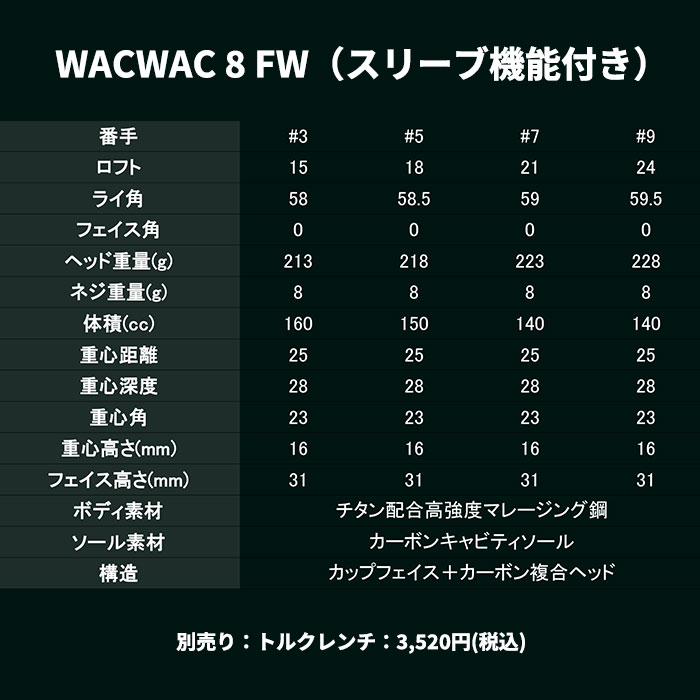 WACWAC 8 FW（スリーブ機能付き）

| 番手 | #3 | #5 | #7 | #9 |
|---|---|---|---|---|
| ロフト | 15 | 18 | 21 | 24 |
| ライ角 | 58 | 58.5 | 59 | 59.5 |
| フェイス角 | 0 | 0 | 0 | 0 |
| ヘッド重量(g) | 213 | 218 | 223 | 228 |
| ネジ重量(g) | 8 | 8 | 8 | 8 |
| 体積(cc) | 160 | 150 | 140 | 140 |
| 重心距離 | 25 | 25 | 25 | 25 |
| 重心深度 | 28 | 28 | 28 | 28 |
| 重心角 | 23 | 23 | 23 | 23 |
| 重心高さ(mm) | 16 | 16 | 16 | 16 |
| フェイス高さ(mm) | 31 | 31 | 31 | 31 |
| ボディ素材 | チタン配合高強度マレージング鋼 | | | |
| ソール素材 | カーボンキャビティソール | | | |
| 構造 | カップフェイス＋カーボン複合ヘッド | | | |

別売り：トルクレンチ：3,520円(税込)